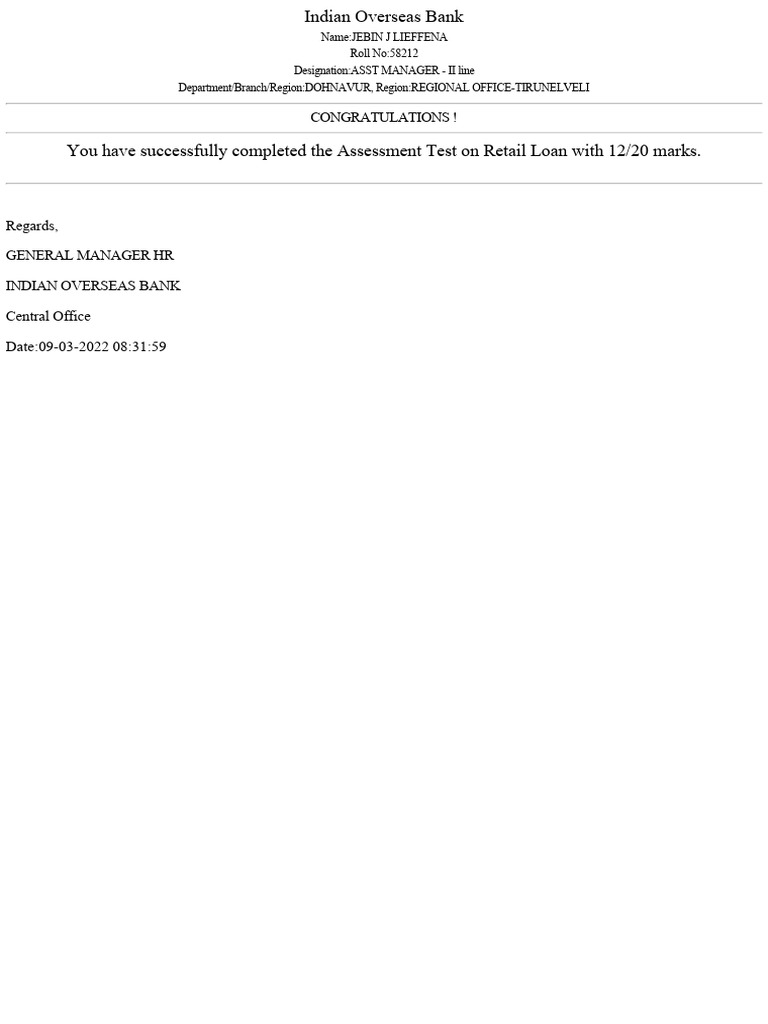 Indian Overseas Bank
Name:JEBIN J LIEFFENA
Roll No:58212
Designation:ASST MANAGER - II line
Department/Branch/Region:DOHNAVUR, Region:REGIONAL OFFICE-TIRUNELVELI

CONGRATULATIONS !

You have successfully completed the Assessment Test on Retail Loan with 12/20 marks.

Regards,

GENERAL MANAGER HR

INDIAN OVERSEAS BANK

Central Office

Date:09-03-2022 08:31:59